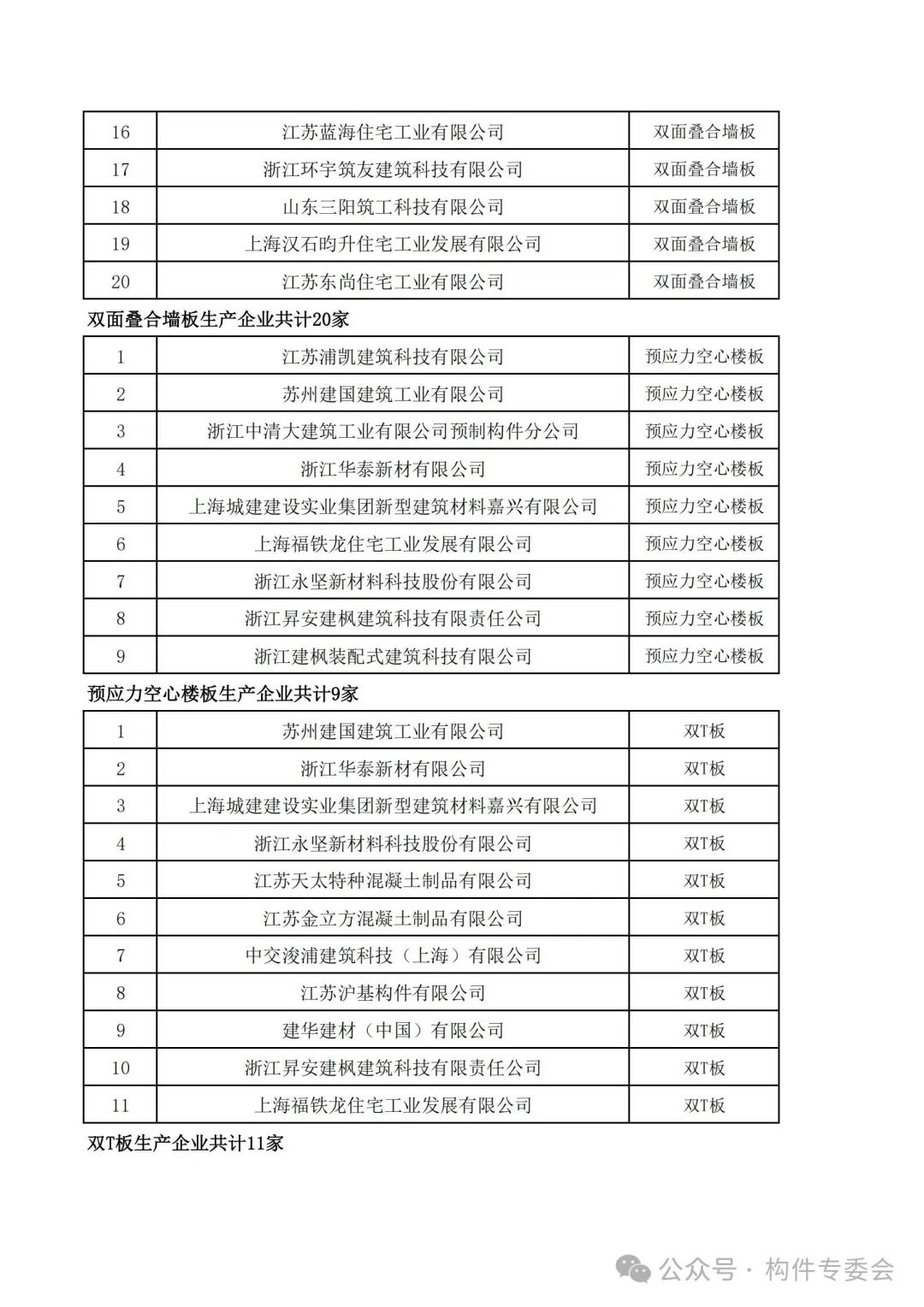 | 16 | 江苏蓝海住宅工业有限公司 | 双面叠合墙板 |
|---|---|---|
| 17 | 浙江环宇筑友建筑科技有限公司 | 双面叠合墙板 |
| 18 | 山东三阳筑工科技有限公司 | 双面叠合墙板 |
| 19 | 上海汉石昀升住宅工业发展有限公司 | 双面叠合墙板 |
| 20 | 江苏东尚住宅工业有限公司 | 双面叠合墙板 |

双面叠合墙板生产企业共计20家

| 1 | 江苏浦凯建筑科技有限公司 | 预应力空心楼板 |
|---|---|---|
| 2 | 苏州建国建筑工业有限公司 | 预应力空心楼板 |
| 3 | 浙江中清大建筑工业有限公司预制构件分公司 | 预应力空心楼板 |
| 4 | 浙江华泰新材有限公司 | 预应力空心楼板 |
| 5 | 上海城建建设实业集团新型建筑材料嘉兴有限公司 | 预应力空心楼板 |
| 6 | 上海福铁龙住宅工业发展有限公司 | 预应力空心楼板 |
| 7 | 浙江永坚新材料科技股份有限公司 | 预应力空心楼板 |
| 8 | 浙江昇安建枫建筑科技有限责任公司 | 预应力空心楼板 |
| 9 | 浙江建枫装配式建筑科技有限公司 | 预应力空心楼板 |

预应力空心楼板生产企业共计9家

| 1 | 苏州建国建筑工业有限公司 | 双T板 |
|---|---|---|
| 2 | 浙江华泰新材有限公司 | 双T板 |
| 3 | 上海城建建设实业集团新型建筑材料嘉兴有限公司 | 双T板 |
| 4 | 浙江永坚新材料科技股份有限公司 | 双T板 |
| 5 | 江苏天太特种混凝土制品有限公司 | 双T板 |
| 6 | 江苏金立方混凝土制品有限公司 | 双T板 |
| 7 | 中交浚浦建筑科技（上海）有限公司 | 双T板 |
| 8 | 江苏沪基构件有限公司 | 双T板 |
| 9 | 建华建材（中国）有限公司 | 双T板 |
| 10 | 浙江昇安建枫建筑科技有限责任公司 | 双T板 |
| 11 | 上海福铁龙住宅工业发展有限公司 | 双T板 |

双T板生产企业共计11家

公众号 · 构件专委会